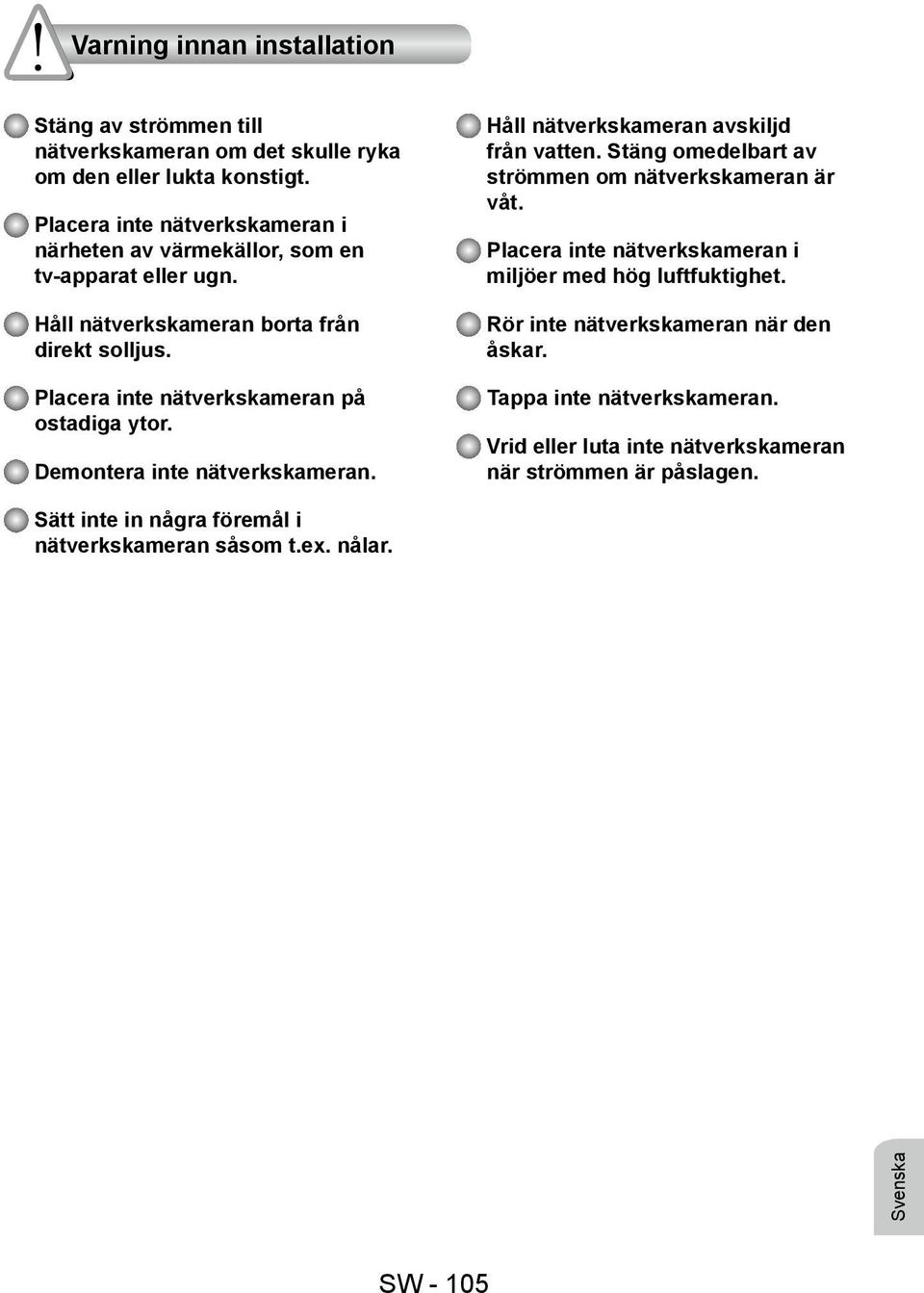 Varning innan installation

Stäng av strömmen till nätverkskameran om det skulle ryka om den eller lukta konstigt.

Placera inte nätverkskameran i närheten av värmekällor, som en tv-apparat eller ugn.

Håll nätverkskameran borta från direkt solljus.

Placera inte nätverkskameran på ostadiga ytor.

Demontera inte nätverkskameran.

Sätt inte in några föremål i nätverkskameran såsom t.ex. nålar.

Håll nätverkskameran avskiljd från vatten. Stäng omedelbart av strömmen om nätverkskameran är våt.

Placera inte nätverkskameran i miljöer med hög luftfuktighet.

Rör inte nätverkskameran när den åskar.

Tappa inte nätverkskameran.

Vrid eller luta inte nätverkskameran när strömmen är påslagen.

Svenska

SW - 105